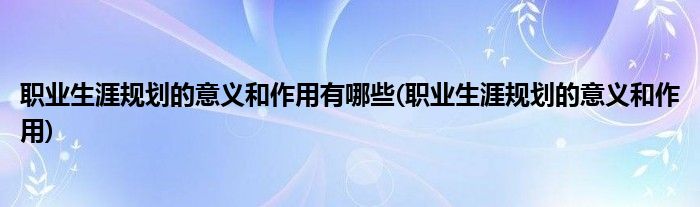 职业生涯规划的意义和作用有哪些(职业生涯规划的意义和作用)